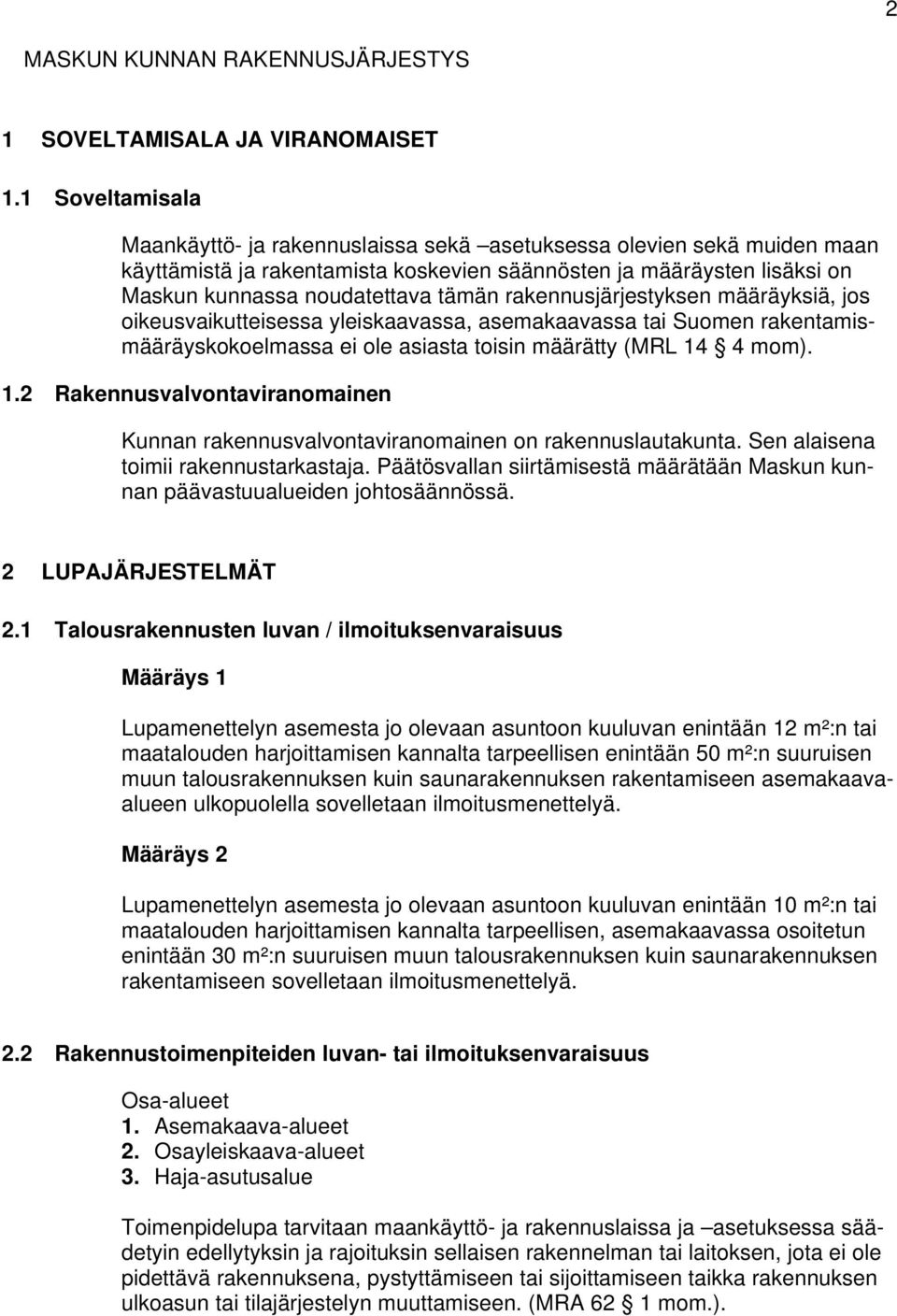 2

MASKUN KUNNAN RAKENNUSJÄRJESTYS

1 SOVELTAMISALA JA VIRANOMAISET

1.1 Soveltamisala

Maankäyttö- ja rakennuslaissa sekä –asetuksessa olevien sekä muiden maan käyttämistä ja rakentamista koskevien säännösten ja määräysten lisäksi on Maskun kunnassa noudatettava tämän rakennusjärjestyksen määräyksiä, jos oikeusvaikutteisessa yleiskaavassa, asemakaavassa tai Suomen rakentamismääräyskokoelmassa ei ole asiasta toisin määrätty (MRL 14 § 4 mom).

1.2 Rakennusvalvontaviranomainen

Kunnan rakennusvalvontaviranomainen on rakennuslautakunta. Sen alaisena toimii rakennustarkastaja. Päätösvallan siirtämisestä määrätään Maskun kunnan päävastuualueiden johtosäännössä.

2 LUPAJÄRJESTELMÄT

2.1 Talousrakennusten luvan / ilmoituksenvaraisuus

Määräys 1

Lupamenettelyn asemesta jo olevaan asuntoon kuuluvan enintään 12 m²:n tai maatalouden harjoittamisen kannalta tarpeellisen enintään 50 m²:n suuruisen muun talousrakennuksen kuin saunarakennuksen rakentamiseen asemakaava-alueen ulkopuolella sovelletaan ilmoitusmenettelyä.

Määräys 2

Lupamenettelyn asemesta jo olevaan asuntoon kuuluvan enintään 10 m²:n tai maatalouden harjoittamisen kannalta tarpeellisen, asemakaavassa osoitetun enintään 30 m²:n suuruisen muun talousrakennuksen kuin saunarakennuksen rakentamiseen sovelletaan ilmoitusmenettelyä.

2.2 Rakennustoimenpiteiden luvan- tai ilmoituksenvaraisuus

Osa-alueet
1. Asemakaava-alueet
2. Osayleiskaava-alueet
3. Haja-asutusalue

Toimenpidelupa tarvitaan maankäyttö- ja rakennuslaissa ja –asetuksessa säädetyin edellytyksin ja rajoituksin sellaisen rakennelman tai laitoksen, jota ei ole pidettävä rakennuksena, pystyttämiseen tai sijoittamiseen taikka rakennuksen ulkoasun tai tilajärjestelyn muuttamiseen. (MRA 62 § 1 mom.).